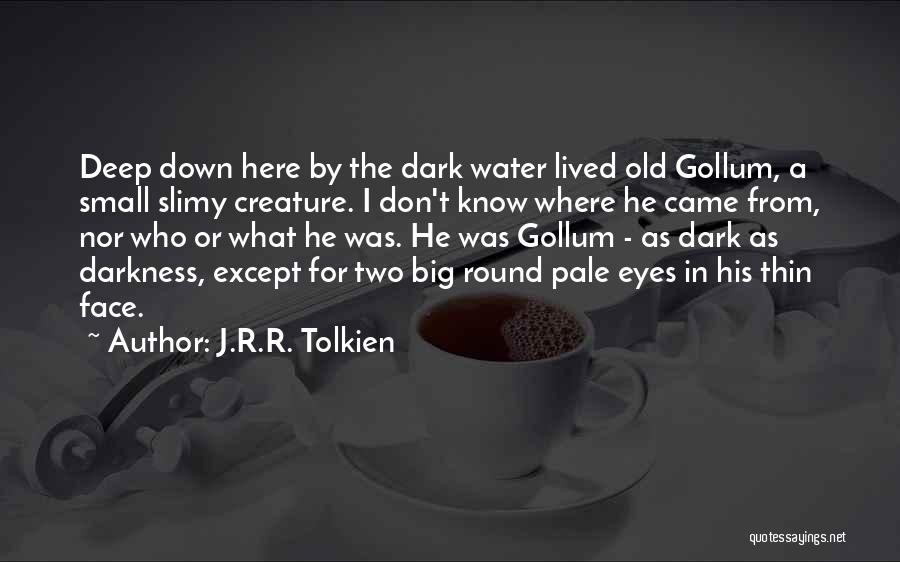 Deep down here by the dark water lived old Gollum, a small slimy creature. I don't know where he came from, nor who or what he was. He was Gollum - as dark as darkness, except for two big round pale eyes in his thin face.

~ Author: J.R.R. Tolkien

quotessayings.net